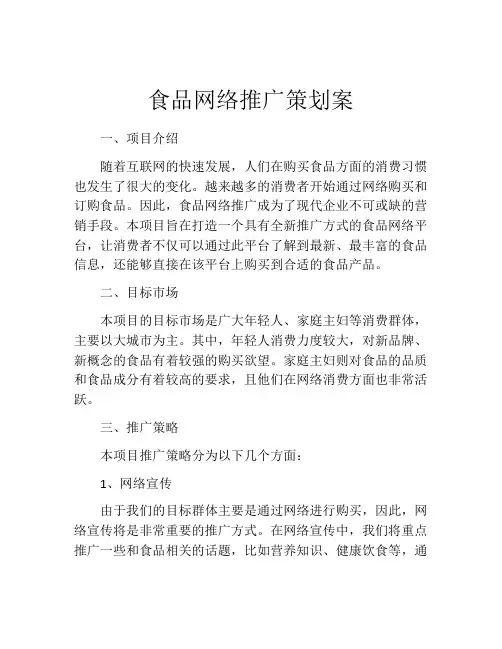 食品网络推广策划案

一、项目介绍

随着互联网的快速发展，人们在购买食品方面的消费习惯也发生了很大的变化。越来越多的消费者开始通过网络购买和订购食品。因此，食品网络推广成为了现代企业不可或缺的营销手段。本项目旨在打造一个具有全新推广方式的食品网络平台，让消费者不仅可以通过此平台了解到最新、最丰富的食品信息，还能够直接在该平台上购买到合适的食品产品。

二、目标市场

本项目的目标市场是广大年轻人、家庭主妇等消费群体，主要以大城市为主。其中，年轻人消费力度较大，对新品牌、新概念的食品有着较强的购买欲望。家庭主妇则对食品的品质和食品成分有着较高的要求，且他们在网络消费方面也非常活跃。

三、推广策略

本项目推广策略分为以下几个方面：

1、网络宣传

由于我们的目标群体主要是通过网络进行购买，因此，网络宣传将是非常重要的推广方式。在网络宣传中，我们将重点推广一些和食品相关的话题，比如营养知识、健康饮食等，通